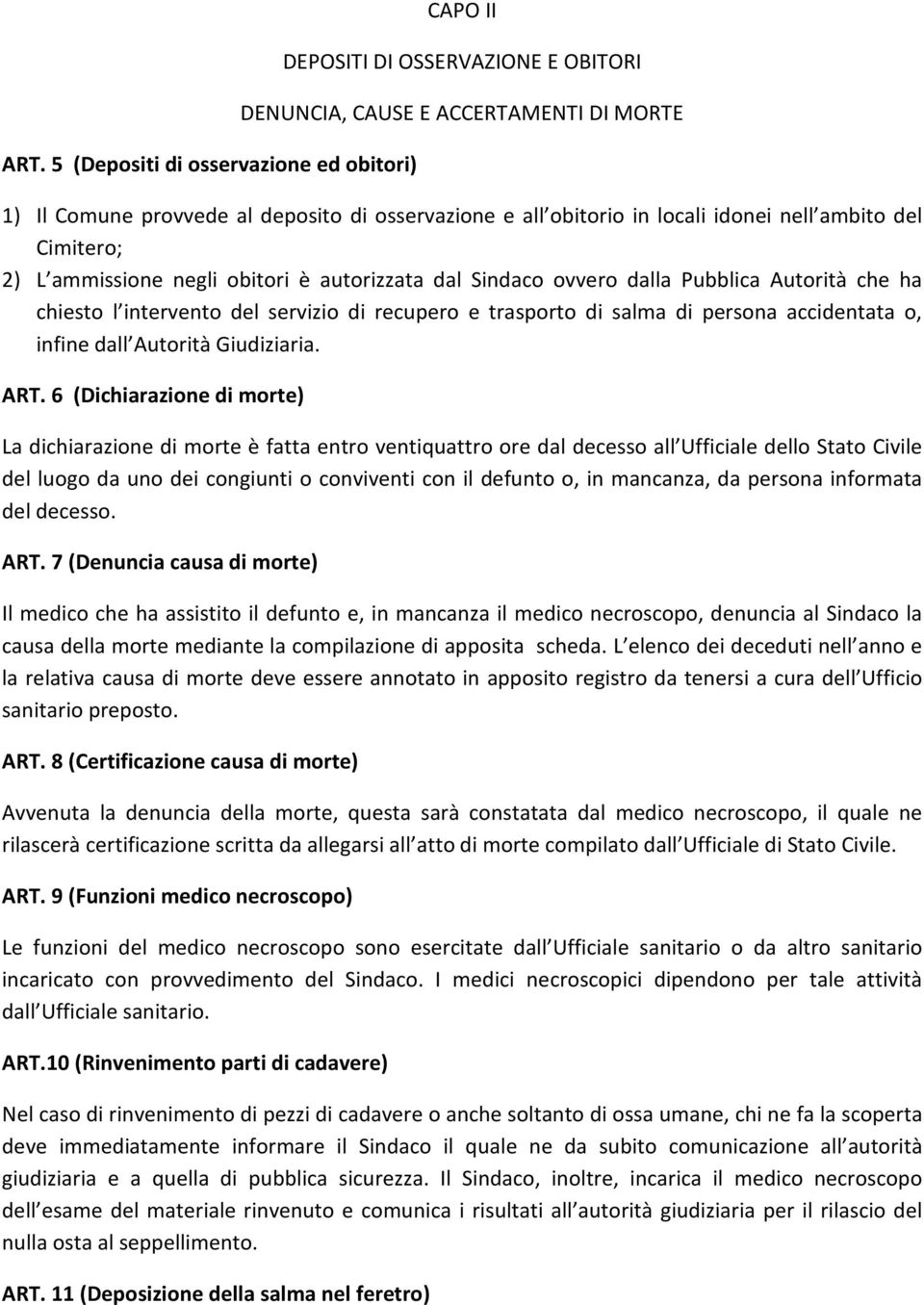 CAPO II

DEPOSITI DI OSSERVAZIONE E OBITORI

DENUNCIA, CAUSE E ACCERTAMENTI DI MORTE

ART. 5 (Depositi di osservazione ed obitori)

1) Il Comune provvede al deposito di osservazione e all obitorio in locali idonei nell ambito del Cimitero;
2) L ammissione negli obitori è autorizzata dal Sindaco ovvero dalla Pubblica Autorità che ha chiesto l intervento del servizio di recupero e trasporto di salma di persona accidentata o, infine dall Autorità Giudiziaria.

ART. 6 (Dichiarazione di morte)

La dichiarazione di morte è fatta entro ventiquattro ore dal decesso all Ufficiale dello Stato Civile del luogo da uno dei congiunti o conviventi con il defunto o, in mancanza, da persona informata del decesso.

ART. 7 (Denuncia causa di morte)

Il medico che ha assistito il defunto e, in mancanza il medico necroscopo, denuncia al Sindaco la causa della morte mediante la compilazione di apposita scheda. L elenco dei deceduti nell anno e la relativa causa di morte deve essere annotato in apposito registro da tenersi a cura dell Ufficio sanitario preposto.

ART. 8 (Certificazione causa di morte)

Avvenuta la denuncia della morte, questa sarà constatata dal medico necroscopo, il quale ne rilascerà certificazione scritta da allegarsi all atto di morte compilato dall Ufficiale di Stato Civile.

ART. 9 (Funzioni medico necroscopo)

Le funzioni del medico necroscopo sono esercitate dall Ufficiale sanitario o da altro sanitario incaricato con provvedimento del Sindaco. I medici necroscopici dipendono per tale attività dall Ufficiale sanitario.

ART.10 (Rinvenimento parti di cadavere)

Nel caso di rinvenimento di pezzi di cadavere o anche soltanto di ossa umane, chi ne fa la scoperta deve immediatamente informare il Sindaco il quale ne da subito comunicazione all autorità giudiziaria e a quella di pubblica sicurezza. Il Sindaco, inoltre, incarica il medico necroscopo dell esame del materiale rinvenuto e comunica i risultati all autorità giudiziaria per il rilascio del nulla osta al seppellimento.

ART. 11 (Deposizione della salma nel feretro)